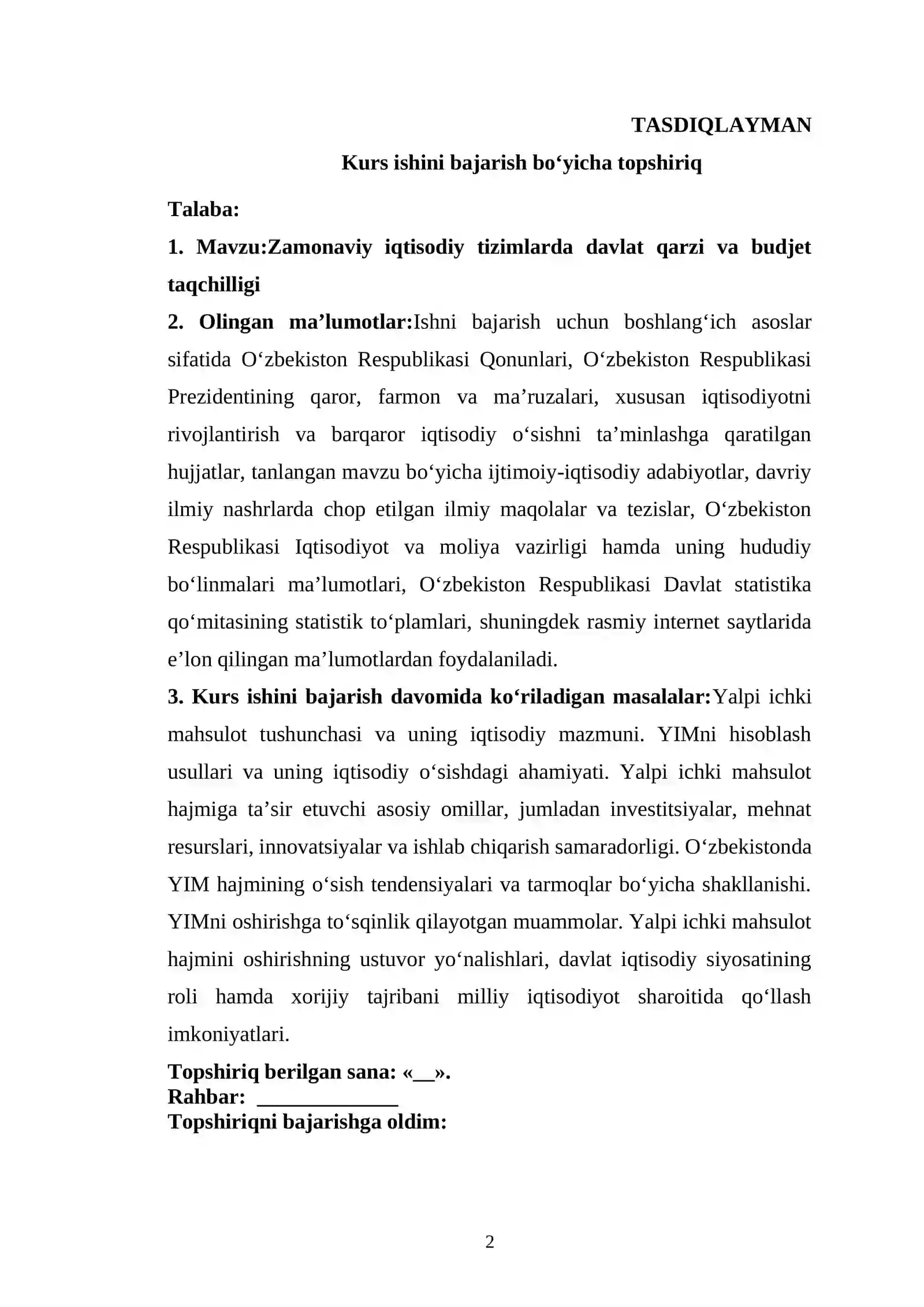 TASDIQLAYMAN

Kurs ishini bajarish bo'yicha topshiriq

Talaba:

1. Mavzu:Zamonaviy iqtisodiy tizimlarda davlat qarzi va budjet taqchilligi

2. Olingan ma'lumotlar:Ishni bajarish uchun boshlang'ich asoslar sifatida O'zbekiston Respublikasi Qonunlari, O'zbekiston Respublikasi Prezidentining qaror, farmon va ma'ruzalari, xususan iqtisodiyotni rivojlantirish va barqaror iqtisodiy o'sishni ta'minlashga qaratilgan hujjatlar, tanlangan mavzu bo'yicha ijtimoiy-iqtisodiy adabiyotlar, davriy ilmiy nashrlarda chop etilgan ilmiy maqolalar va tezislar, O'zbekiston Respublikasi Iqtisodiyot va moliya vazirligi hamda uning hududiy bo'linmalari ma'lumotlari, O'zbekiston Respublikasi Davlat statistika qo'mitasining statistik to'plamlari, shuningdek rasmiy internet saytlarida e'lon qilingan ma'lumotlardan foydalaniladi.

3. Kurs ishini bajarish davomida ko'riladigan masalalar:Yalpi ichki mahsulot tushunchasi va uning iqtisodiy mazmuni. YIMni hisoblash usullari va uning iqtisodiy o'sishdagi ahamiyati. Yalpi ichki mahsulot hajmiga ta'sir etuvchi asosiy omillar, jumladan investitsiyalar, mehnat resurslari, innovatsiyalar va ishlab chiqarish samaradorligi. O'zbekistonda YIM hajmining o'sish tendensiyalari va tarmoqlar bo'yicha shakllanishi. YIMni oshirishga to'sqinlik qilayotgan muammolar. Yalpi ichki mahsulot hajmini oshirishning ustuvor yo'nalishlari, davlat iqtisodiy siyosatining roli hamda xorijiy tajribani milliy iqtisodiyot sharoitida qo'llash imkoniyatlari.

Topshiriq berilgan sana: «____».
Rahbar: ____
Topshiriqni bajarishga oldim:

2